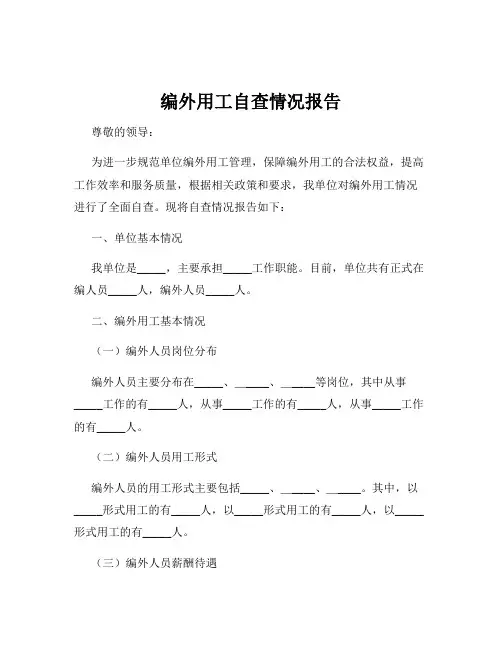 编外用工自查情况报告

尊敬的领导：

为进一步规范单位编外用工管理，保障编外用工的合法权益，提高工作效率和服务质量，根据相关政策和要求，我单位对编外用工情况进行了全面自查。现将自查情况报告如下：

一、单位基本情况

我单位是_____，主要承担_____工作职能。目前，单位共有正式在编人员_____人，编外人员_____人。

二、编外用工基本情况

（一）编外人员岗位分布

编外人员主要分布在_____、_____、_____等岗位，其中从事_____工作的有_____人，从事_____工作的有_____人，从事_____工作的有_____人。

（二）编外人员用工形式

编外人员的用工形式主要包括_____、_____、_____。其中，以_____形式用工的有_____人，以_____形式用工的有_____人，以_____形式用工的有_____人。

（三）编外人员薪酬待遇